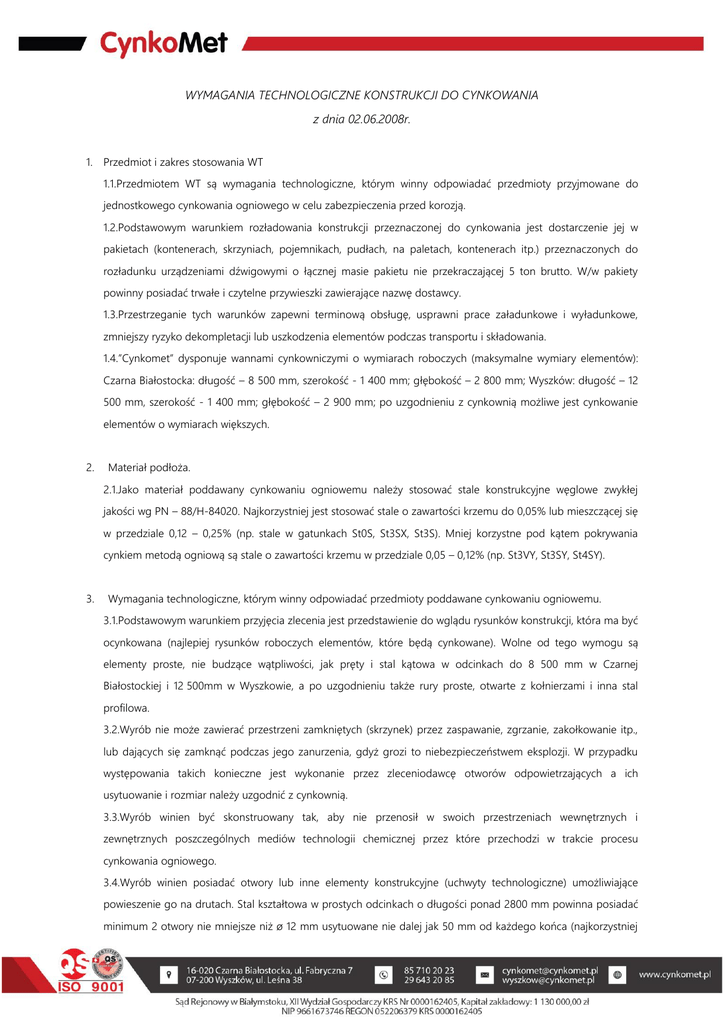 CynkoMet

WYMAGANIA TECHNOLOGICZNE KONSTRUKCJI DO CYNKOWANIA

z dnia 02.06.2008r.

1. Przedmiot i zakres stosowania WT

1.1.Przedmiotem WT są wymagania technologiczne, którym winny odpowiadać przedmioty przyjmowane do jednostkowego cynkowania ogniowego w celu zabezpieczenia przed korozją.

1.2.Podstawowym warunkiem rozładowania konstrukcji przeznaczonej do cynkowania jest dostarczenie jej w pakietach (kontenerach, skrzyniach, pojemnikach, pudłach, na paletach, kontenerach itp.) przeznaczonych do rozładunku urządzeniami dźwigowymi o łącznej masie pakietu nie przekraczającej 5 ton brutto. W/w pakiety powinny posiadać trwałe i czytelne przywieszki zawierające nazwę dostawcy.

1.3.Przestrzeganie tych warunków zapewni terminową obsługę, usprawni prace załadunkowe i wyładunkowe, zmniejszy ryzyko dekompletacji lub uszkodzenia elementów podczas transportu i składowania.

1.4."Cynkomet" dysponuje wannami cynkowniczymi o wymiarach roboczych (maksymalne wymiary elementów): Czarna Białostocka: długość – 8 500 mm, szerokość - 1 400 mm; głębokość – 2 800 mm; Wyszków: długość – 12 500 mm, szerokość - 1 400 mm; głębokość – 2 900 mm; po uzgodnieniu z cynkownią możliwe jest cynkowanie elementów o wymiarach większych.

2. Materiał podłoża.

2.1.Jako materiał poddawany cynkowaniu ogniowemu należy stosować stale konstrukcyjne węglowe zwykłej jakości wg PN – 88/H-84020. Najkorzystniej jest stosować stale o zawartości krzemu do 0,05% lub mieszczącej się w przedziale 0,12 – 0,25% (np. stale w gatunkach St0S, St3SX, St3S). Mniej korzystne pod kątem pokrywania cynkiem metodą ogniową są stale o zawartości krzemu w przedziale 0,05 – 0,12% (np. St3VY, St3SY, St4SY).

3. Wymagania technologiczne, którym winny odpowiadać przedmioty poddawane cynkowaniu ogniowemu.

3.1.Podstawowym warunkiem przyjęcia zlecenia jest przedstawienie do wglądu rysunków konstrukcji, która ma być ocynkowana (najlepiej rysunków roboczych elementów, które będą cynkowane). Wolne od tego wymogu są elementy proste, nie budzące wątpliwości, jak pręty i stal kątowa w odcinkach do 8 500 mm w Czarnej Białostockiej i 12 500mm w Wyszkowie, a po uzgodnieniu także rury proste, otwarte z kołnierzami i inna stal profilowa.

3.2.Wyrób nie może zawierać przestrzeni zamkniętych (skrzynek) przez zaspawanie, zgrzanie, zakołkowanie itp., lub dających się zamknąć podczas jego zanurzenia, gdyż grozi to niebezpieczeństwem eksplozji. W przypadku występowania takich konieczne jest wykonanie przez zleceniodawcę otworów odpowietrzających a ich usytuowanie i rozmiar należy uzgodnić z cynkownią.

3.3.Wyrób winien być skonstruowany tak, aby nie przenosił w swoich przestrzeniach wewnętrznych i zewnętrznych poszczególnych mediów technologii chemicznej przez które przechodzi w trakcie procesu cynkowania ogniowego.

3.4.Wyrób winien posiadać otwory lub inne elementy konstrukcyjne (uchwyty technologiczne) umożliwiające powieszenie go na drutach. Stal kształtowa w prostych odcinkach o długości ponad 2800 mm powinna posiadać minimum 2 otwory nie mniejsze niż ø 12 mm usytuowane nie dalej jak 50 mm od każdego końca (najkorzystniej

QS ISO 9001

16-020 Czarna Białostocka, ul. Fabryczna 7
07-200 Wyszków, ul. Leśna 38

85 710 20 23
29 643 20 85

cynkomet@cynkomet.pl
wyszkow@cynkomet.pl

www.cynkomet.pl

Sąd Rejonowy w Białymstoku, XII Wydział Gospodarczy KRS Nr 0000162405, Kapitał zakładowy: 1 130 000,00 zł
NIP 9661673746 REGON 052206379 KRS 0000162405